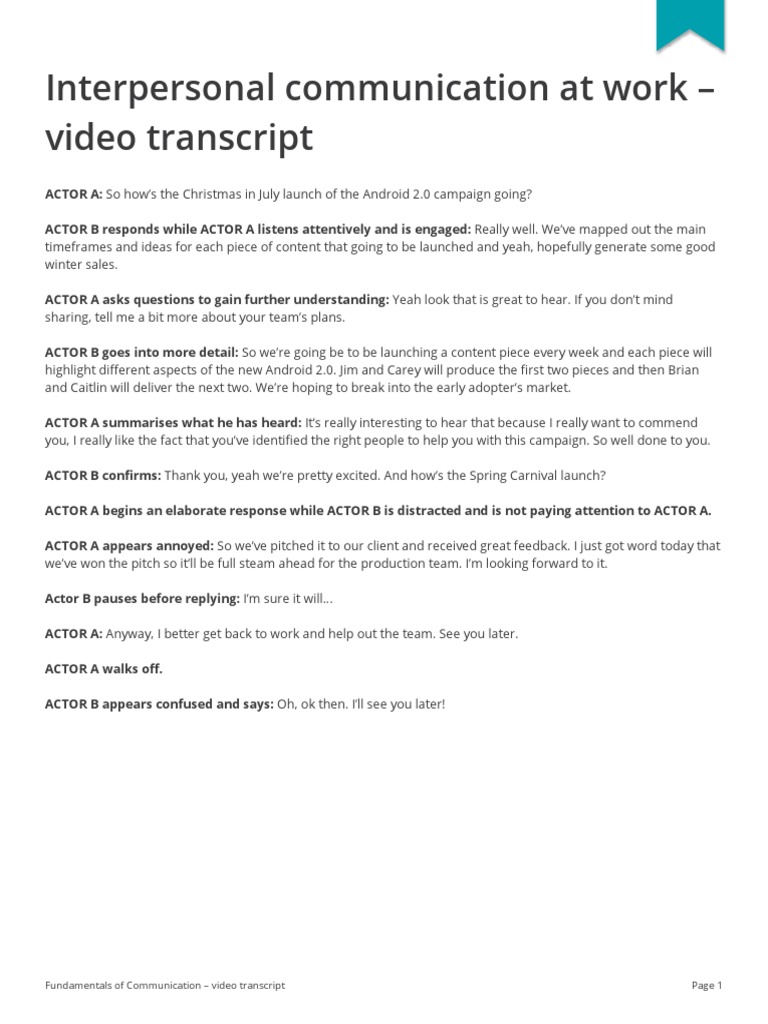 Interpersonal communication at work – video transcript

ACTOR A: So how's the Christmas in July launch of the Android 2.0 campaign going?

ACTOR B responds while ACTOR A listens attentively and is engaged: Really well. We've mapped out the main timeframes and ideas for each piece of content that going to be launched and yeah, hopefully generate some good winter sales.

ACTOR A asks questions to gain further understanding: Yeah look that is great to hear. If you don't mind sharing, tell me a bit more about your team's plans.

ACTOR B goes into more detail: So we're going be to be launching a content piece every week and each piece will highlight different aspects of the new Android 2.0. Jim and Carey will produce the first two pieces and then Brian and Caitlin will deliver the next two. We're hoping to break into the early adopter's market.

ACTOR A summarises what he has heard: It's really interesting to hear that because I really want to commend you, I really like the fact that you've identified the right people to help you with this campaign. So well done to you.

ACTOR B confirms: Thank you, yeah we're pretty excited. And how's the Spring Carnival launch?

ACTOR A begins an elaborate response while ACTOR B is distracted and is not paying attention to ACTOR A.

ACTOR A appears annoyed: So we've pitched it to our client and received great feedback. I just got word today that we've won the pitch so it'll be full steam ahead for the production team. I'm looking forward to it.

Actor B pauses before replying: I'm sure it will...

ACTOR A: Anyway, I better get back to work and help out the team. See you later.

ACTOR A walks off.

ACTOR B appears confused and says: Oh, ok then. I'll see you later!

Fundamentals of Communication – video transcript

Page 1